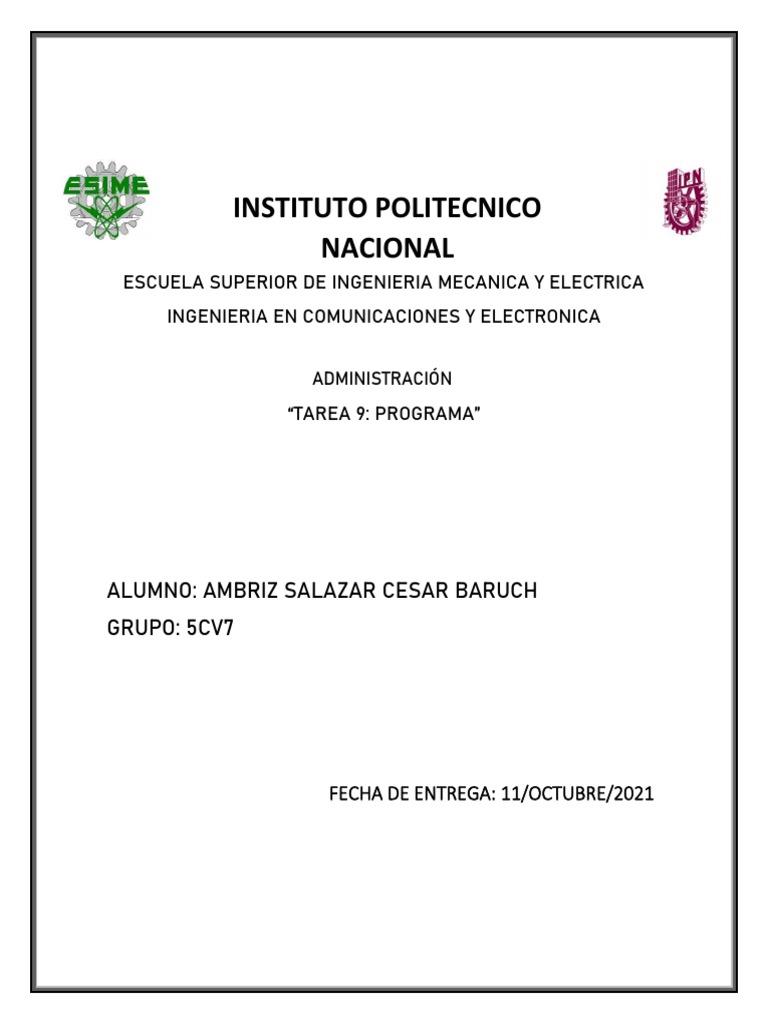 ESIME

IPN

INSTITUTO POLITECNICO NACIONAL

ESCUELA SUPERIOR DE INGENIERIA MECANICA Y ELECTRICA

INGENIERIA EN COMUNICACIONES Y ELECTRONICA

ADMINISTRACIÓN

“TAREA 9: PROGRAMA”

ALUMNO: AMBRIZ SALAZAR CESAR BARUCH

GRUPO: 5CV7

FECHA DE ENTREGA: 11/OCTUBRE/2021